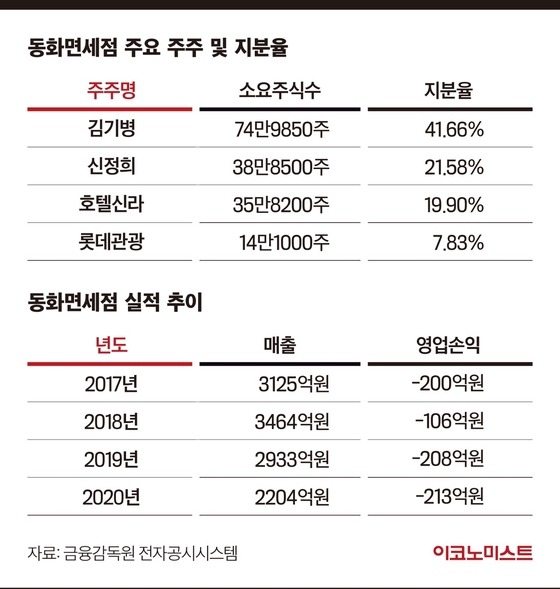 동화면세점 주요 주주 및 지분율

| 주주명 | 소요주식수 | 지분율 |
|---|---|---|
| 김기병 | 74만9850주 | 41.66% |
| 신정희 | 38만8500주 | 21.58% |
| 호텔신라 | 35만8200주 | 19.90% |
| 롯데관광 | 14만1000주 | 7.83% |

동화면세점 실적 추이

| 년도 | 매출 | 영업손익 |
|---|---|---|
| 2017년 | 3125억원 | -200억원 |
| 2018년 | 3464억원 | -106억원 |
| 2019년 | 2933억원 | -208억원 |
| 2020년 | 2204억원 | -213억원 |

자료: 금융감독원 전자공시시스템

이코노미스트